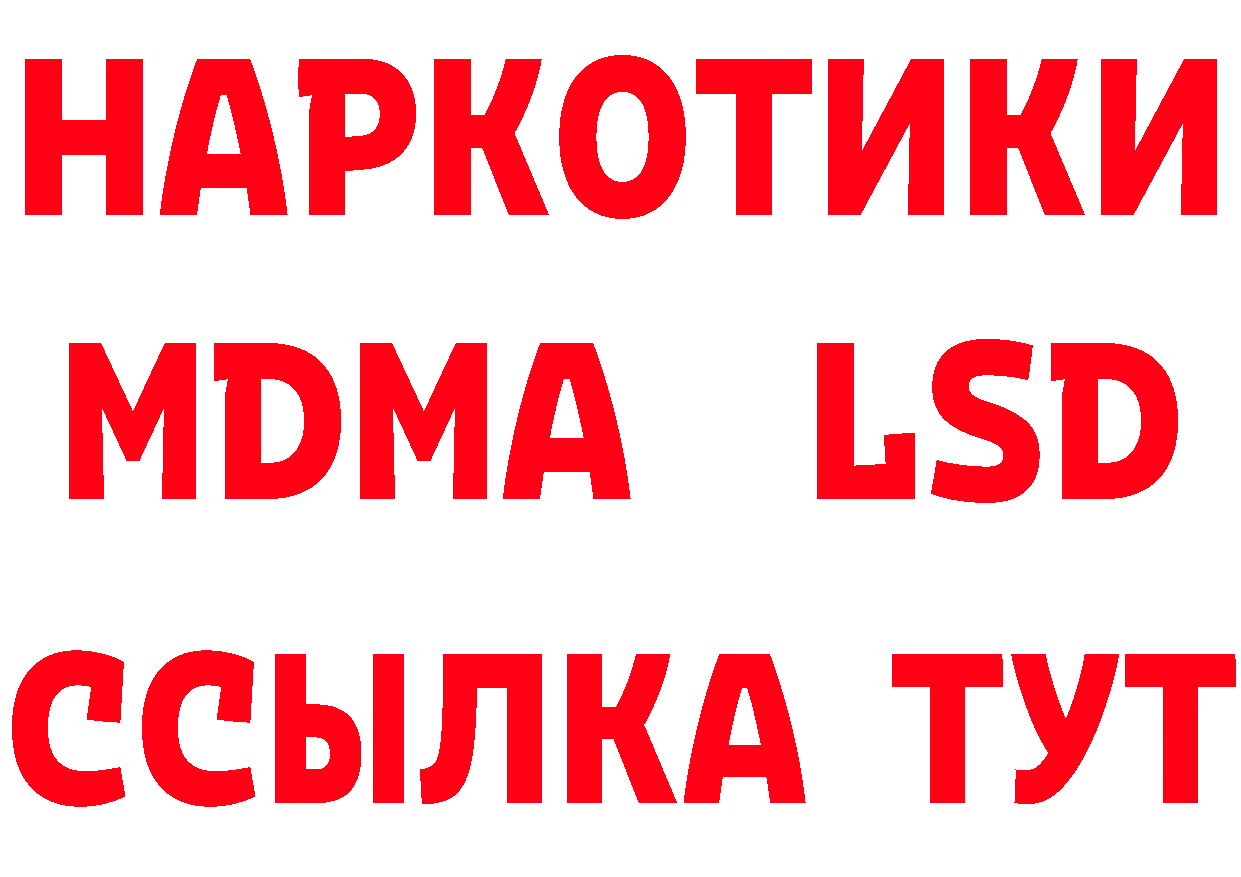 НАРКОТИКИ
MDMA LSD
ССЫЛКА ТУТ